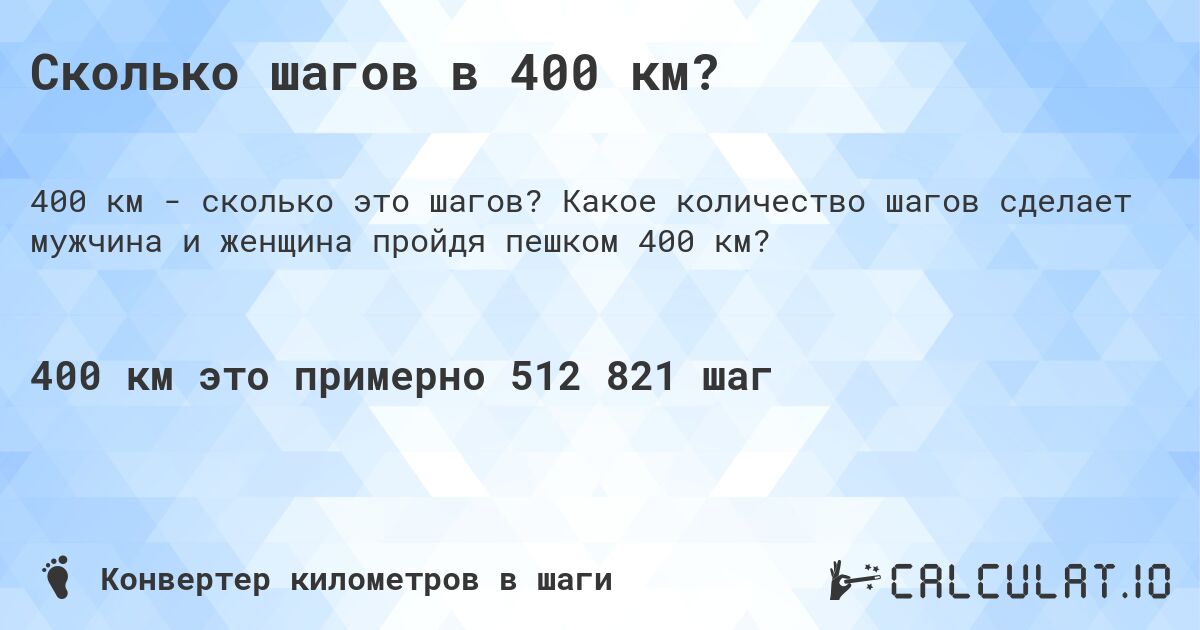 Сколько шагов в 400 км?

400 км - сколько это шагов? Какое количество шагов сделает мужчина и женщина пройдя пешком 400 км?

400 км это примерно 512 821 шаг

Конвертер километров в шаги

CALCULAT.IO